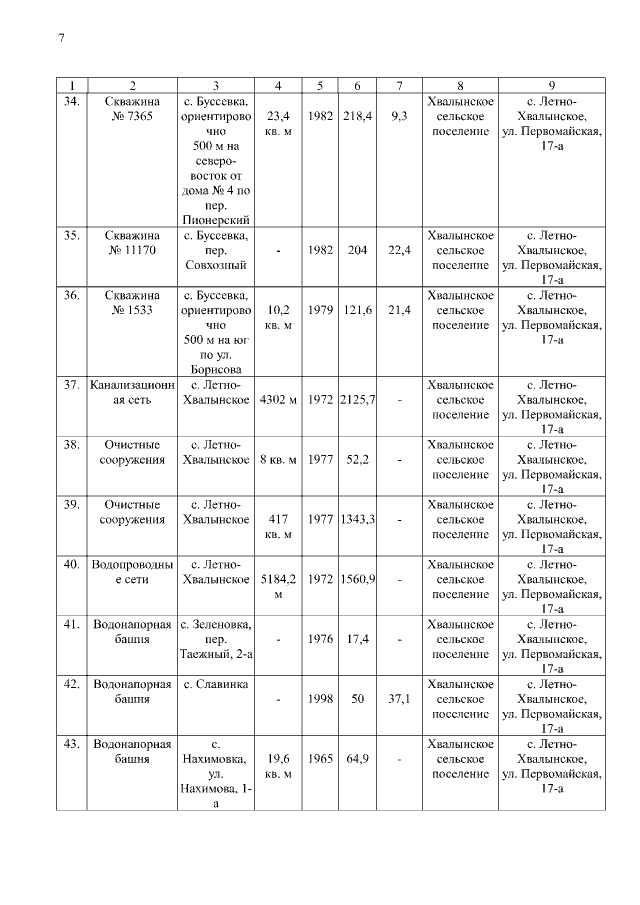 7

| 1 | 2 | 3 | 4 | 5 | 6 | 7 | 8 | 9 |
|---|---|---|---|---|---|---|---|---|
| 34. | Скважина № 7365 | с. Буссевка, ориентировочно 500 м на северо-восток от дома № 4 по пер. Пионерский | 23,4 кв. м | 1982 | 218,4 | 9,3 | Хвалынское сельское поселение | с. Летно-Хвалынское, ул. Первомайская, 17-а |
| 35. | Скважина № 11170 | с. Буссевка, пер. Совхозный | - | 1982 | 204 | 22,4 | Хвалынское сельское поселение | с. Летно-Хвалынское, ул. Первомайская, 17-а |
| 36. | Скважина № 1533 | с. Буссевка, ориентировочно 500 м на юг по ул. Борисова | 10,2 кв. м | 1979 | 121,6 | 21,4 | Хвалынское сельское поселение | с. Летно-Хвалынское, ул. Первомайская, 17-а |
| 37. | Канализационная сеть | с. Летно-Хвалынское | 4302 м | 1972 | 2125,7 | - | Хвалынское сельское поселение | с. Летно-Хвалынское, ул. Первомайская, 17-а |
| 38. | Очистные сооружения | с. Летно-Хвалынское | 8 кв. м | 1977 | 52,2 | - | Хвалынское сельское поселение | с. Летно-Хвалынское, ул. Первомайская, 17-а |
| 39. | Очистные сооружения | с. Летно-Хвалынское | 417 кв. м | 1977 | 1343,3 | - | Хвалынское сельское поселение | с. Летно-Хвалынское, ул. Первомайская, 17-а |
| 40. | Водопроводные сети | с. Летно-Хвалынское | 5184,2 м | 1972 | 1560,9 | - | Хвалынское сельское поселение | с. Летно-Хвалынское, ул. Первомайская, 17-а |
| 41. | Водонапорная башня | с. Зеленовка, пер. Таежный, 2-а | - | 1976 | 17,4 | - | Хвалынское сельское поселение | с. Летно-Хвалынское, ул. Первомайская, 17-а |
| 42. | Водонапорная башня | с. Славинка | - | 1998 | 50 | 37,1 | Хвалынское сельское поселение | с. Летно-Хвалынское, ул. Первомайская, 17-а |
| 43. | Водонапорная башня | с. Нахимовка, ул. Нахимова, 1-а | 19,6 кв. м | 1965 | 64,9 | - | Хвалынское сельское поселение | с. Летно-Хвалынское, ул. Первомайская, 17-а |